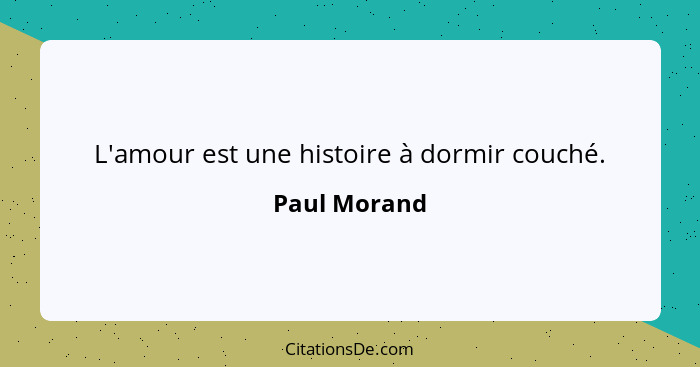 L'amour est une histoire à dormir couché.

Paul Morand

CitationsDe.com